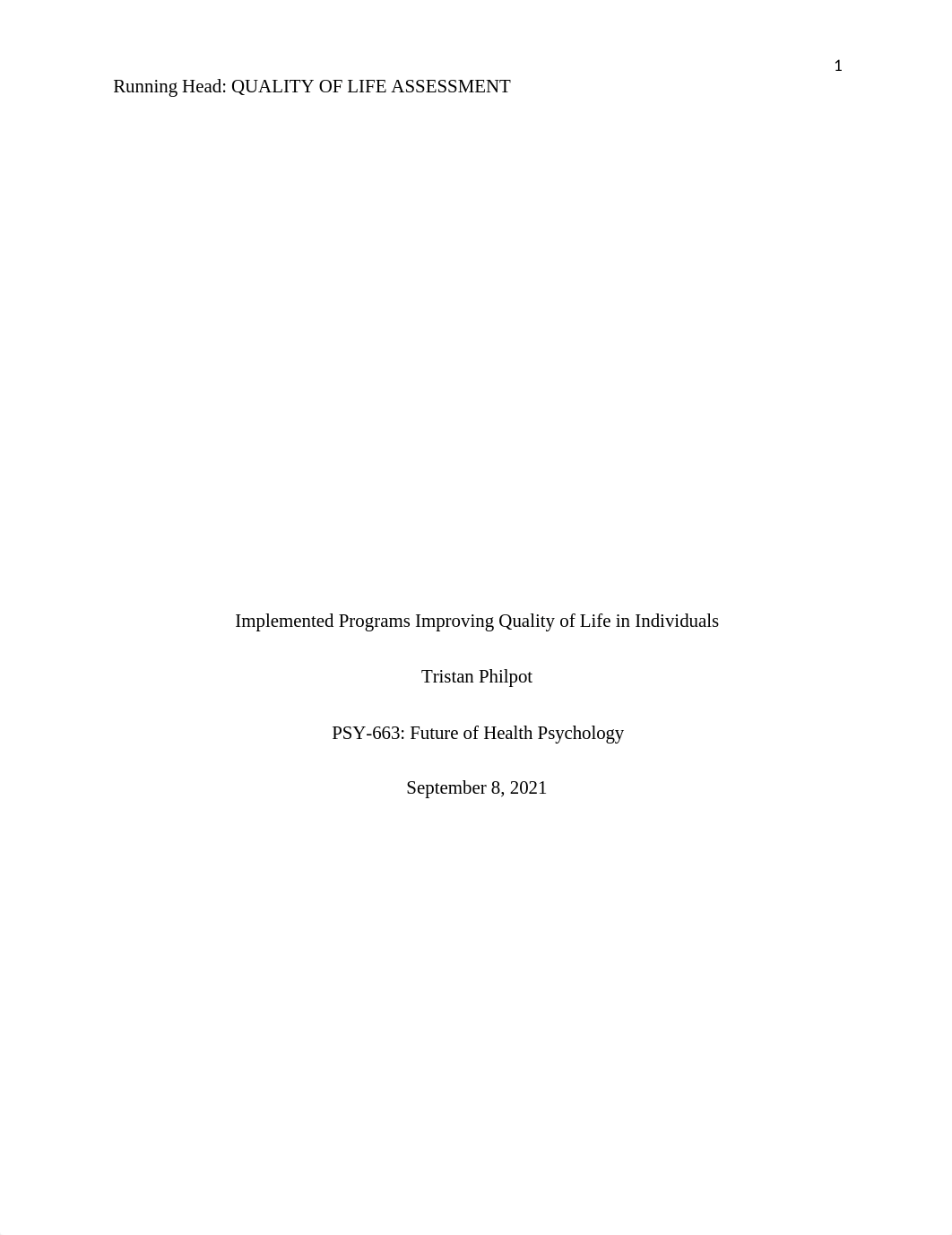 1

Running Head: QUALITY OF LIFE ASSESSMENT

Implemented Programs Improving Quality of Life in Individuals

Tristan Philpot

PSY-663: Future of Health Psychology

September 8, 2021